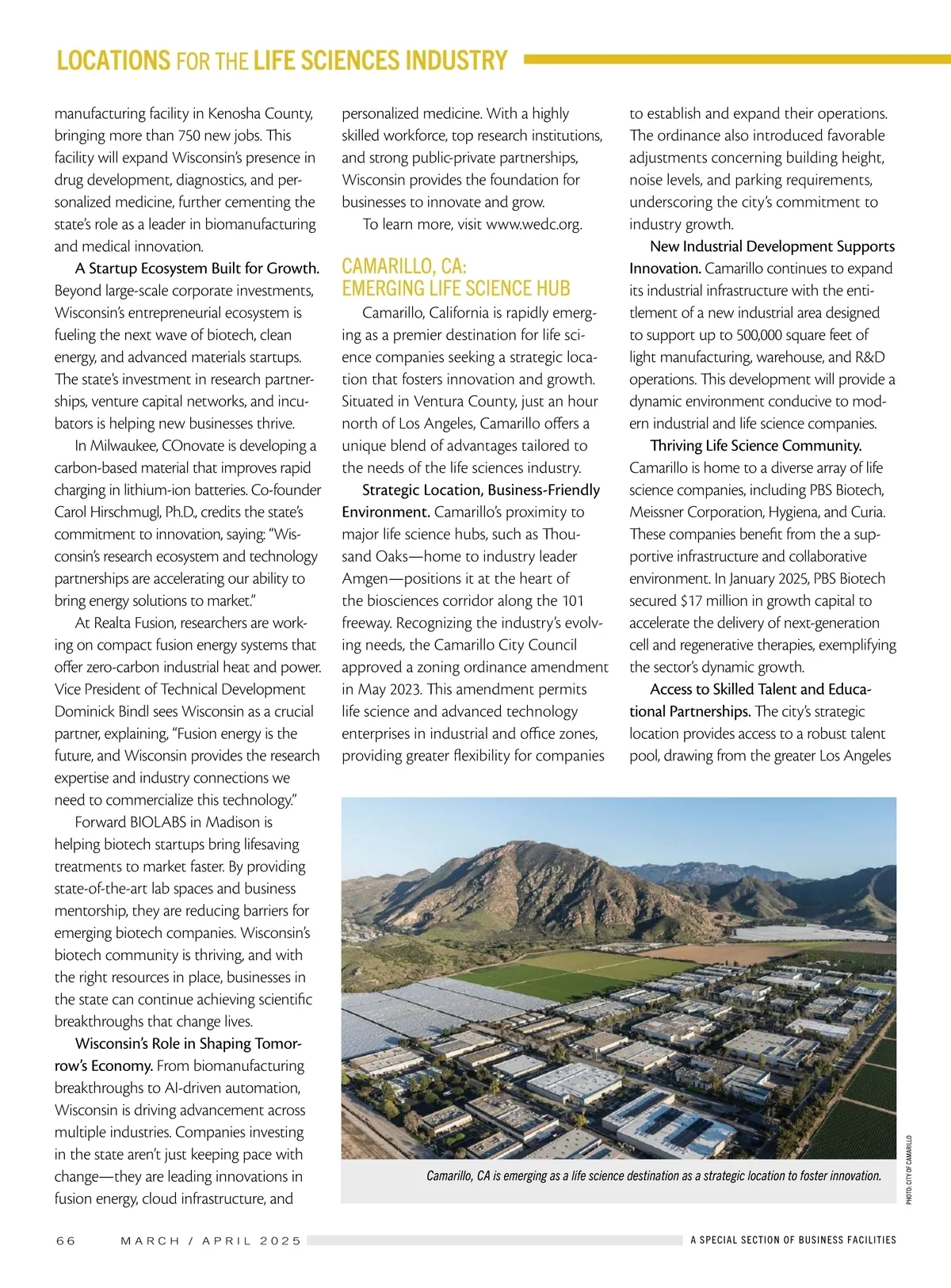 LOCATIONS FOR THE LIFE SCIENCES INDUSTRY

manufacturing facility in Kenosha County, bringing more than 750 new jobs. This facility will expand Wisconsin's presence in drug development, diagnostics, and personalized medicine, further cementing the state's role as a leader in biomanufacturing and medical innovation.

A Startup Ecosystem Built for Growth. Beyond large-scale corporate investments, Wisconsin's entrepreneurial ecosystem is fueling the next wave of biotech, clean energy, and advanced materials startups. The state's investment in research partnerships, venture capital networks, and incubators is helping new businesses thrive.

In Milwaukee, COnovate is developing a carbon-based material that improves rapid charging in lithium-ion batteries. Co-founder Carol Hirschmugl, Ph.D., credits the state's commitment to innovation, saying: "Wisconsin's research ecosystem and technology partnerships are accelerating our ability to bring energy solutions to market."

At Realta Fusion, researchers are working on compact fusion energy systems that offer zero-carbon industrial heat and power. Vice President of Technical Development Dominick Bindl sees Wisconsin as a crucial partner, explaining, "Fusion energy is the future, and Wisconsin provides the research expertise and industry connections we need to commercialize this technology."

Forward BIOLABS in Madison is helping biotech startups bring lifesaving treatments to market faster. By providing state-of-the-art lab spaces and business mentorship, they are reducing barriers for emerging biotech companies. Wisconsin's biotech community is thriving, and with the right resources in place, businesses in the state can continue achieving scientific breakthroughs that change lives.

Wisconsin's Role in Shaping Tomorrow's Economy. From biomanufacturing breakthroughs to AI-driven automation, Wisconsin is driving advancement across multiple industries. Companies investing in the state aren't just keeping pace with change—they are leading innovations in fusion energy, cloud infrastructure, and personalized medicine. With a highly skilled workforce, top research institutions, and strong public-private partnerships, Wisconsin provides the foundation for businesses to innovate and grow.

To learn more, visit www.wedc.org.

CAMARILLO, CA:
EMERGING LIFE SCIENCE HUB

Camarillo, California is rapidly emerging as a premier destination for life science companies seeking a strategic location that fosters innovation and growth. Situated in Ventura County, just an hour north of Los Angeles, Camarillo offers a unique blend of advantages tailored to the needs of the life sciences industry.

Strategic Location, Business-Friendly Environment. Camarillo's proximity to major life science hubs, such as Thousand Oaks—home to industry leader Amgen—positions it at the heart of the biosciences corridor along the 101 freeway. Recognizing the industry's evolving needs, the Camarillo City Council approved a zoning ordinance amendment in May 2023. This amendment permits life science and advanced technology enterprises in industrial and office zones, providing greater flexibility for companies to establish and expand their operations. The ordinance also introduced favorable adjustments concerning building height, noise levels, and parking requirements, underscoring the city's commitment to industry growth.

New Industrial Development Supports Innovation. Camarillo continues to expand its industrial infrastructure with the entitlement of a new industrial area designed to support up to 500,000 square feet of light manufacturing, warehouse, and R&D operations. This development will provide a dynamic environment conducive to modern industrial and life science companies.

Thriving Life Science Community. Camarillo is home to a diverse array of life science companies, including PBS Biotech, Meissner Corporation, Hygiena, and Curia. These companies benefit from the a supportive infrastructure and collaborative environment. In January 2025, PBS Biotech secured $17 million in growth capital to accelerate the delivery of next-generation cell and regenerative therapies, exemplifying the sector's dynamic growth.

Access to Skilled Talent and Educational Partnerships. The city's strategic location provides access to a robust talent pool, drawing from the greater Los Angeles

Camarillo, CA is emerging as a life science destination as a strategic location to foster innovation.

PHOTO: CITY OF CAMARILLO

66 MARCH / APRIL 2025 A SPECIAL SECTION OF BUSINESS FACILITIES